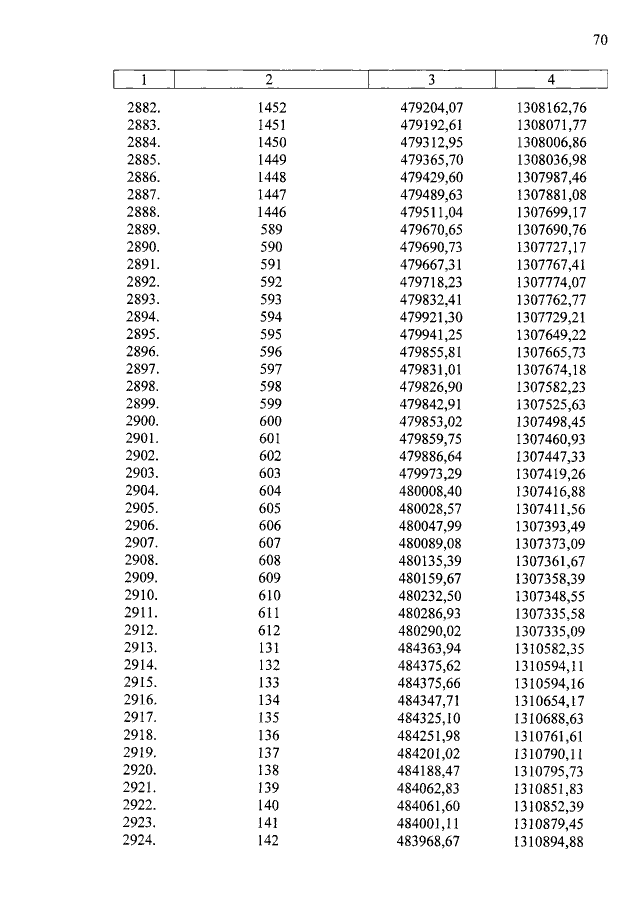 70

| 1 | 2 | 3 | 4 |
|---|---|---|---|
| 2882. | 1452 | 479204,07 | 1308162,76 |
| 2883. | 1451 | 479192,61 | 1308071,77 |
| 2884. | 1450 | 479312,95 | 1308006,86 |
| 2885. | 1449 | 479365,70 | 1308036,98 |
| 2886. | 1448 | 479429,60 | 1307987,46 |
| 2887. | 1447 | 479489,63 | 1307881,08 |
| 2888. | 1446 | 479511,04 | 1307699,17 |
| 2889. | 589 | 479670,65 | 1307690,76 |
| 2890. | 590 | 479690,73 | 1307727,17 |
| 2891. | 591 | 479667,31 | 1307767,41 |
| 2892. | 592 | 479718,23 | 1307774,07 |
| 2893. | 593 | 479832,41 | 1307762,77 |
| 2894. | 594 | 479921,30 | 1307729,21 |
| 2895. | 595 | 479941,25 | 1307649,22 |
| 2896. | 596 | 479855,81 | 1307665,73 |
| 2897. | 597 | 479831,01 | 1307674,18 |
| 2898. | 598 | 479826,90 | 1307582,23 |
| 2899. | 599 | 479842,91 | 1307525,63 |
| 2900. | 600 | 479853,02 | 1307498,45 |
| 2901. | 601 | 479859,75 | 1307460,93 |
| 2902. | 602 | 479886,64 | 1307447,33 |
| 2903. | 603 | 479973,29 | 1307419,26 |
| 2904. | 604 | 480008,40 | 1307416,88 |
| 2905. | 605 | 480028,57 | 1307411,56 |
| 2906. | 606 | 480047,99 | 1307393,49 |
| 2907. | 607 | 480089,08 | 1307373,09 |
| 2908. | 608 | 480135,39 | 1307361,67 |
| 2909. | 609 | 480159,67 | 1307358,39 |
| 2910. | 610 | 480232,50 | 1307348,55 |
| 2911. | 611 | 480286,93 | 1307335,58 |
| 2912. | 612 | 480290,02 | 1307335,09 |
| 2913. | 131 | 484363,94 | 1310582,35 |
| 2914. | 132 | 484375,62 | 1310594,11 |
| 2915. | 133 | 484375,66 | 1310594,16 |
| 2916. | 134 | 484347,71 | 1310654,17 |
| 2917. | 135 | 484325,10 | 1310688,63 |
| 2918. | 136 | 484251,98 | 1310761,61 |
| 2919. | 137 | 484201,02 | 1310790,11 |
| 2920. | 138 | 484188,47 | 1310795,73 |
| 2921. | 139 | 484062,83 | 1310851,83 |
| 2922. | 140 | 484061,60 | 1310852,39 |
| 2923. | 141 | 484001,11 | 1310879,45 |
| 2924. | 142 | 483968,67 | 1310894,88 |